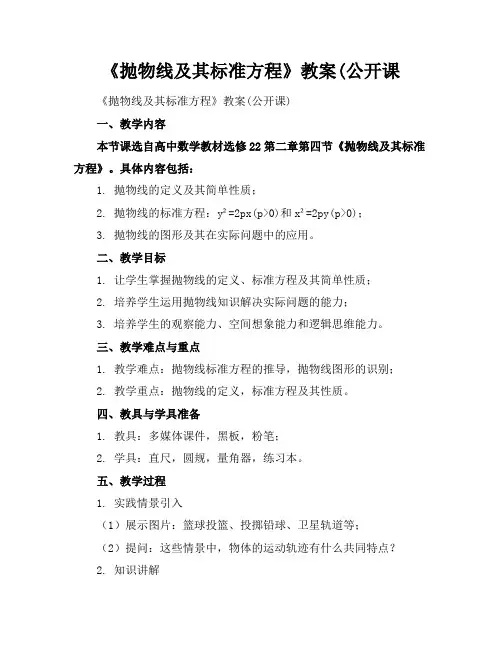 《抛物线及其标准方程》教案(公开课

《抛物线及其标准方程》教案(公开课)

一、教学内容

本节课选自高中数学教材选修22第二章第四节《抛物线及其标准方程》。具体内容包括：

1. 抛物线的定义及其简单性质；

2. 抛物线的标准方程：$y^2=2px(p>0)$和$x^2=2py(p>0)$；

3. 抛物线的图形及其在实际问题中的应用。

二、教学目标

1. 让学生掌握抛物线的定义、标准方程及其简单性质；

2. 培养学生运用抛物线知识解决实际问题的能力；

3. 培养学生的观察能力、空间想象能力和逻辑思维能力。

三、教学难点与重点

1. 教学难点：抛物线标准方程的推导，抛物线图形的识别；

2. 教学重点：抛物线的定义，标准方程及其性质。

四、教具与学具准备

1. 教具：多媒体课件，黑板，粉笔；

2. 学具：直尺，圆规，量角器，练习本。

五、教学过程

1. 实践情景引入

（1）展示图片：篮球投篮、投掷铅球、卫星轨道等；

（2）提问：这些情景中，物体的运动轨迹有什么共同特点？

2. 知识讲解